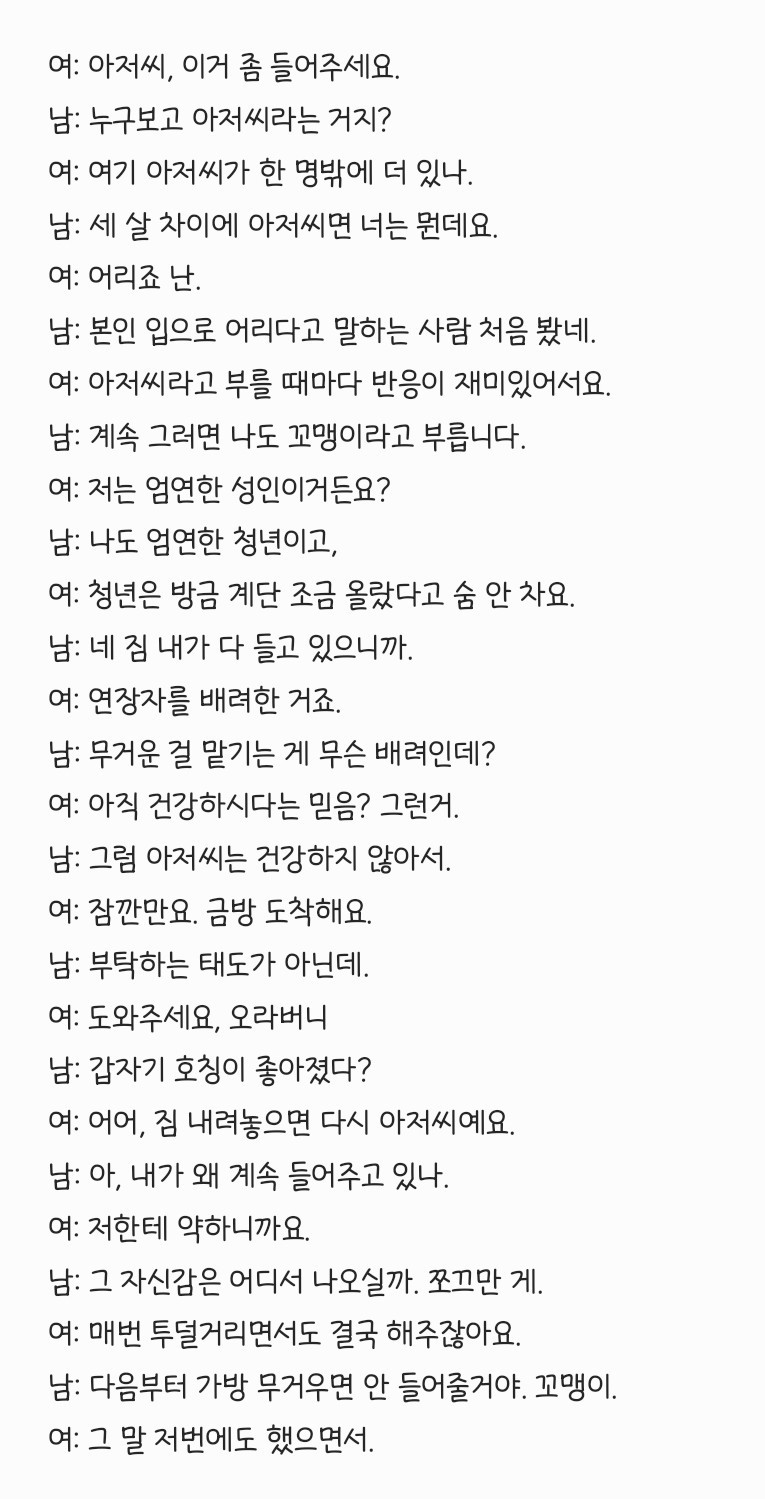 여: 아저씨, 이거 좀 들어주세요.
남: 누구보고 아저씨라는 거지?
여: 여기 아저씨가 한 명밖에 더 있나.
남: 세 살 차이에 아저씨면 너는 뭔데요.
여: 어리죠 난.
남: 본인 입으로 어리다고 말하는 사람 처음 봤네.
여: 아저씨라고 부를 때마다 반응이 재미있어서요.
남: 계속 그러면 나도 꼬맹이라고 부릅니다.
여: 저는 엄연한 성인이거든요?
남: 나도 엄연한 청년이고,
여: 청년은 방금 계단 조금 올랐다고 숨 안 차요.
남: 네 짐 내가 다 들고 있으니까.
여: 연장자를 배려한 거죠.
남: 무거운 걸 맡기는 게 무슨 배려인데?
여: 아직 건강하시다는 믿음? 그런거.
남: 그럼 아저씨는 건강하지 않아서.
여: 잠깐만요. 금방 도착해요.
남: 부탁하는 태도가 아닌데.
여: 도와주세요, 오라버니
남: 갑자기 호칭이 좋아졌다?
여: 어어, 짐 내려놓으면 다시 아저씨예요.
남: 아, 내가 왜 계속 들어주고 있나.
여: 저한테 약하니까요.
남: 그 자신감은 어디서 나오실까. 쪼끄만 게.
여: 매번 투덜거리면서도 결국 해주잖아요.
남: 다음부터 가방 무거우면 안 들어줄거야. 꼬맹이.
여: 그 말 저번에도 했으면서.